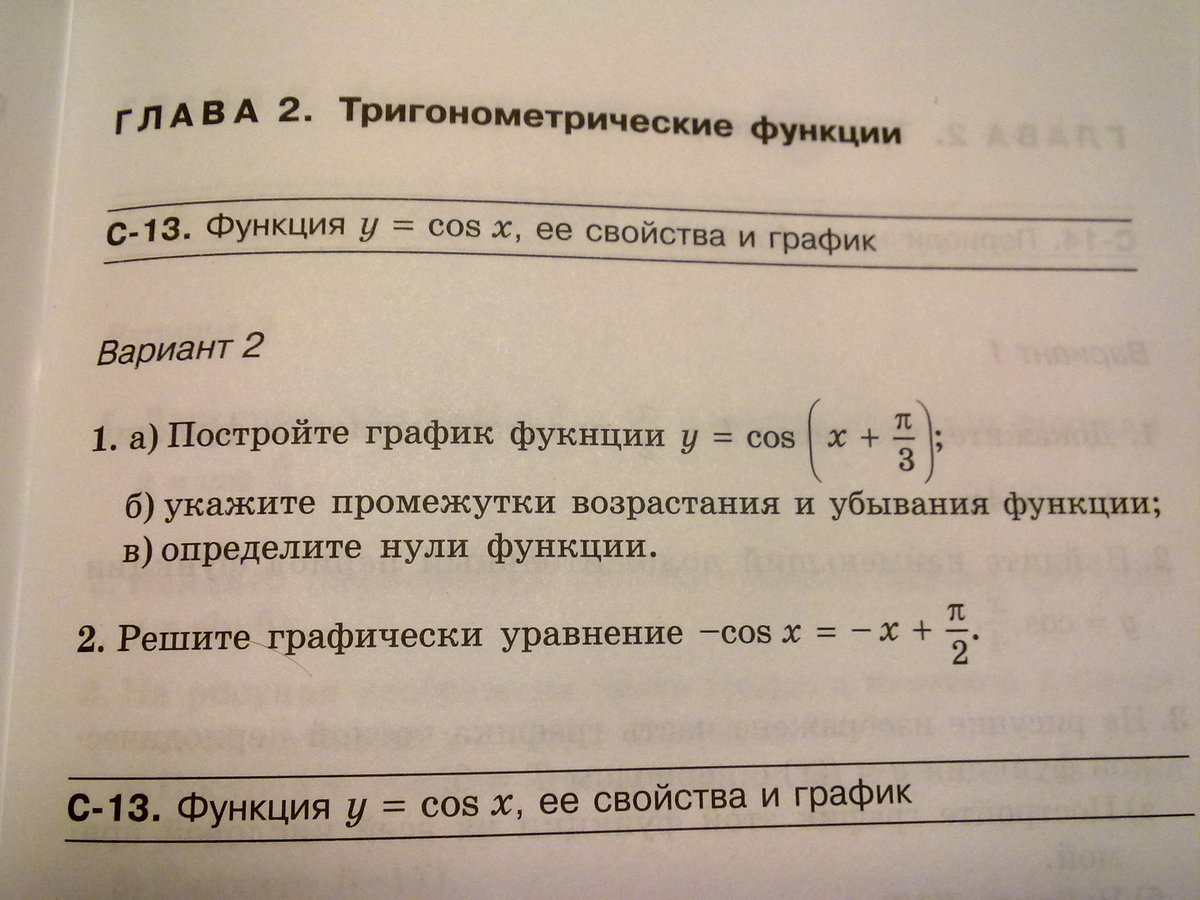 ГЛАВА 2. Тригонометрические функции

С-13. Функция $y = \cos x$, ее свойства и график

Вариант 2

1. а) Постройте график фукнции $y = \cos\left(x + \frac{\pi}{3}\right)$;

б) укажите промежутки возрастания и убывания функции;

в) определите нули функции.

2. Решите графически уравнение $-\cos x = -x + \frac{\pi}{2}$.

С-13. Функция $y = \cos x$, ее свойства и график